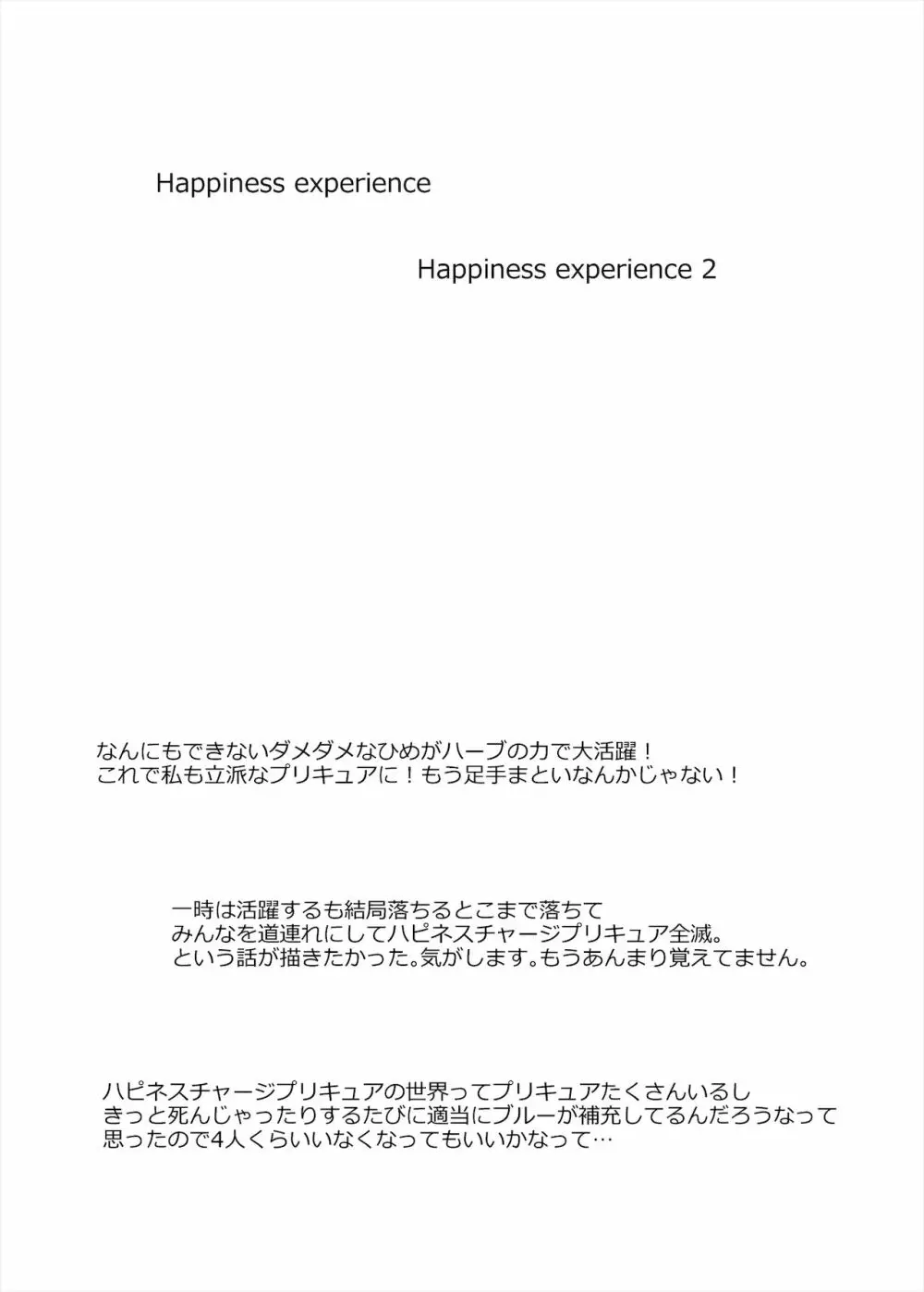 Happiness experience

Happiness experience 2

なんにもできないダメダメなひめがハーブの力で大活躍！
これで私も立派なプリキュアに！もう足手まといなんかじゃない！

一時は活躍するも結局落ちるとこまで落ちて
みんなを道連れにしてハピネスチャージプリキュア全滅。
という話が描きたかった。気がします。もうあんまり覚えてません。

ハピネスチャージプリキュアの世界ってプリキュアたくさんいるし
きっと死んじゃったりするたびに適当にブルーが補充してるんだろうなって
思ったので4人くらいいなくなってもいいかなって…